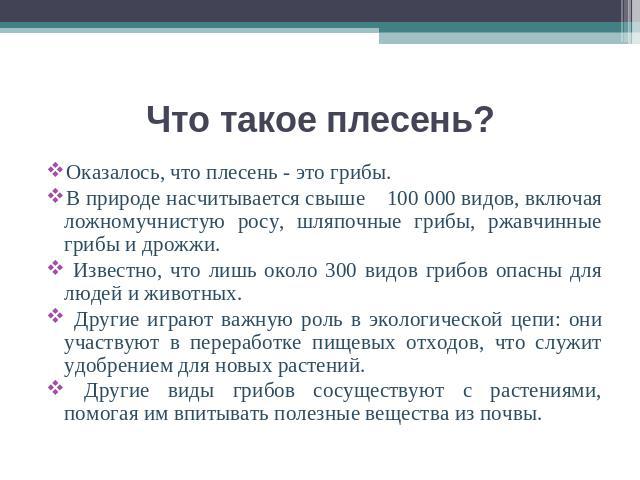 Что такое плесень?

❖Оказалось, что плесень - это грибы.

❖В природе насчитывается свыше 100 000 видов, включая ложномучнистую росу, шляпочные грибы, ржавчинные грибы и дрожжи.

❖ Известно, что лишь около 300 видов грибов опасны для людей и животных.

❖ Другие играют важную роль в экологической цепи: они участвуют в переработке пищевых отходов, что служит удобрением для новых растений.

❖ Другие виды грибов сосуществуют с растениями, помогая им впитывать полезные вещества из почвы.